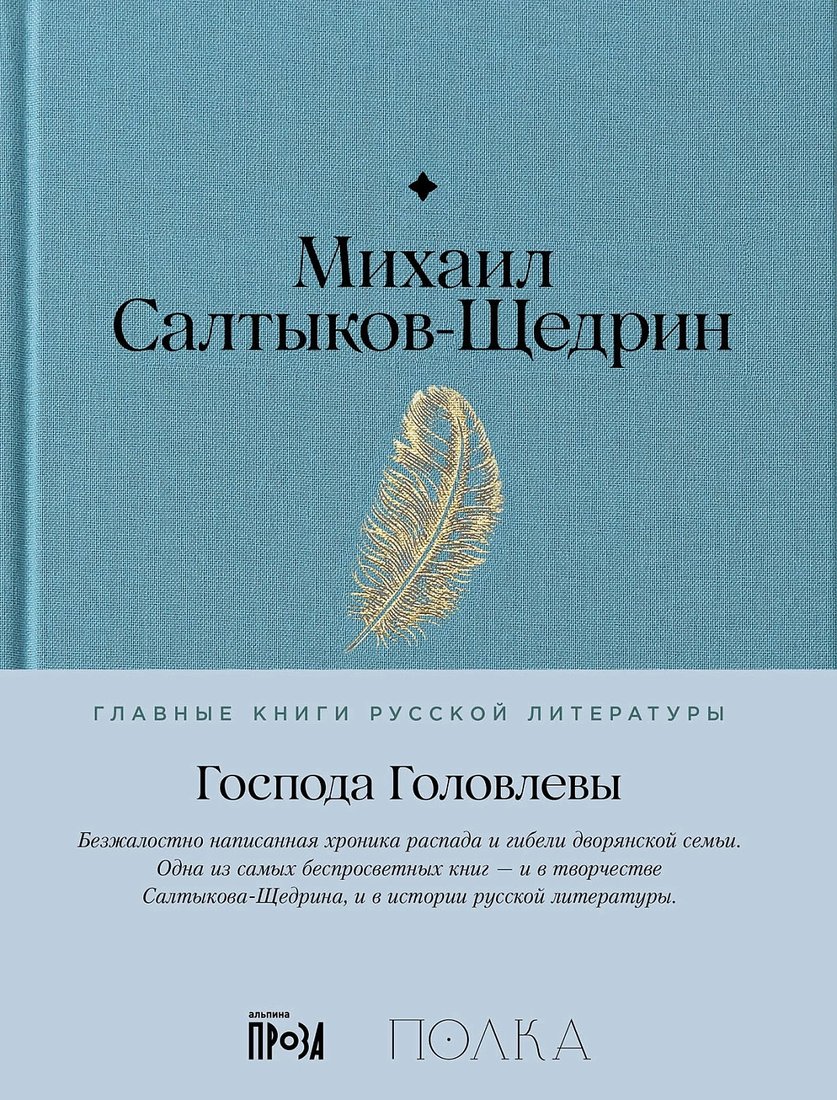 Михаил Салтыков-Щедрин

ГЛАВНЫЕ КНИГИ РУССКОЙ ЛИТЕРАТУРЫ

Господа Головлевы

Безжалостно написанная хроника распада и гибели дворянской семьи. Одна из самых беспросветных книг — и в творчестве Салтыкова-Щедрина, и в истории русской литературы.

альпина ПРОЗА

ПОЛКА